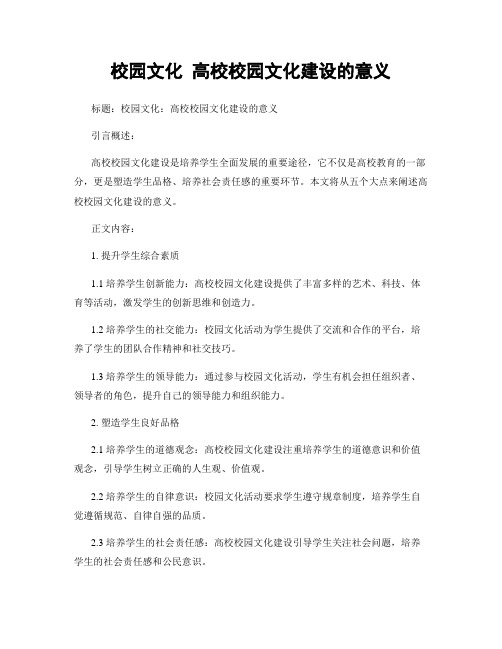 校园文化 高校校园文化建设的意义

标题：校园文化：高校校园文化建设的意义

引言概述：

高校校园文化建设是培养学生全面发展的重要途径，它不仅是高校教育的一部分，更是塑造学生品格、培养社会责任感的重要环节。本文将从五个大点来阐述高校校园文化建设的意义。

正文内容：

1. 提升学生综合素质

1.1 培养学生创新能力：高校校园文化建设提供了丰富多样的艺术、科技、体育等活动，激发学生的创新思维和创造力。

1.2 培养学生的社交能力：校园文化活动为学生提供了交流和合作的平台，培养了学生的团队合作精神和社交技巧。

1.3 培养学生的领导能力：通过参与校园文化活动，学生有机会担任组织者、领导者的角色，提升自己的领导能力和组织能力。

2. 塑造学生良好品格

2.1 培养学生的道德观念：高校校园文化建设注重培养学生的道德意识和价值观念，引导学生树立正确的人生观、价值观。

2.2 培养学生的自律意识：校园文化活动要求学生遵守规章制度，培养学生自觉遵循规范、自律自强的品质。

2.3 培养学生的社会责任感：高校校园文化建设引导学生关注社会问题，培养学生的社会责任感和公民意识。